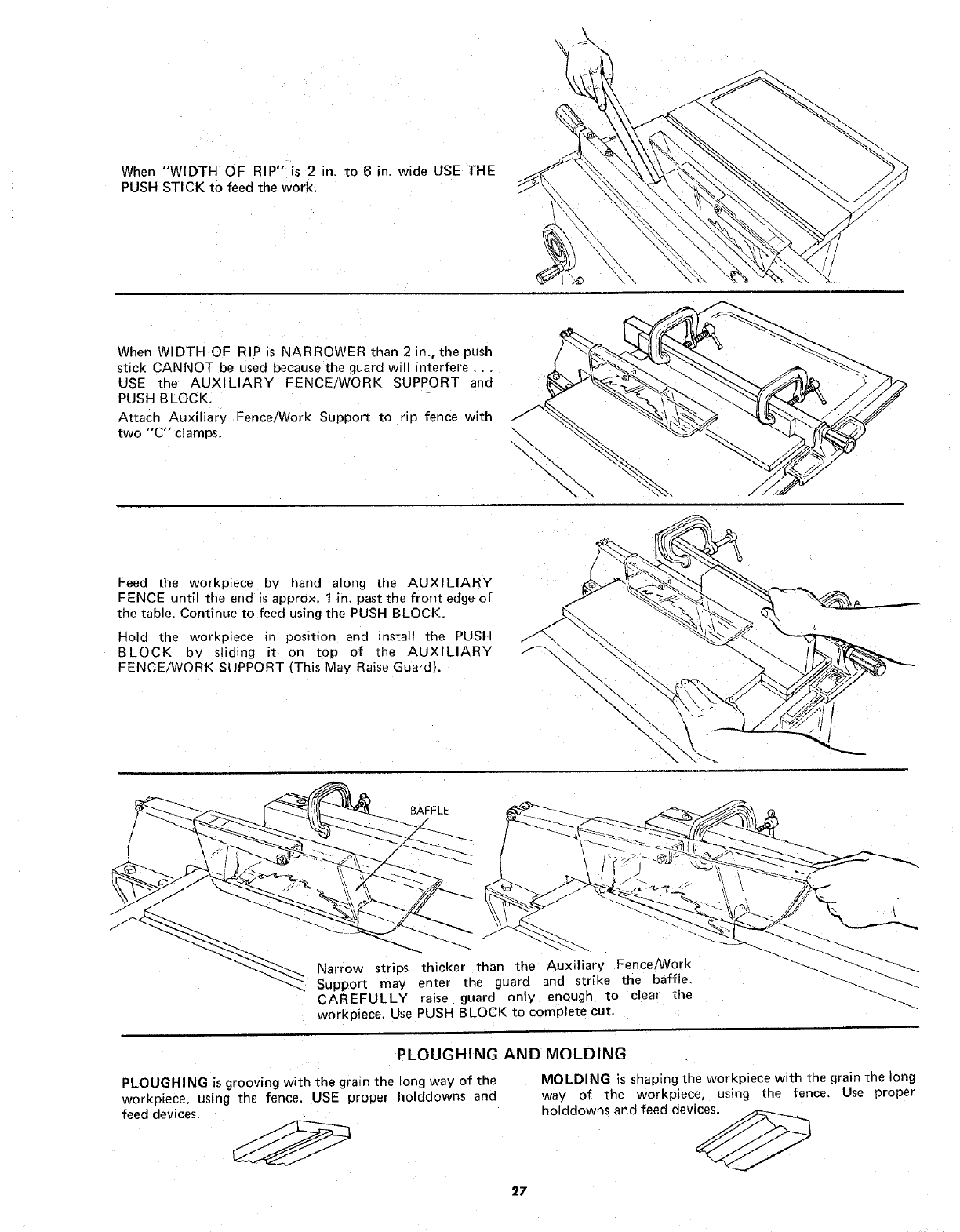 When "WIDTH OF RIP" is 2 in. to 6 in. wide USE THE PUSH STICK to feed the work.

When WIDTH OF RIP is NARROWER than 2 in., the push stick CANNOT be used because the guard will interfere . . . USE the AUXILIARY FENCE/WORK SUPPORT and PUSH BLOCK.

Attach Auxiliary Fence/Work Support to rip fence with two "C" clamps.

Feed the workpiece by hand along the AUXILIARY FENCE until the end is approx. 1 in. past the front edge of the table. Continue to feed using the PUSH BLOCK.

Hold the workpiece in position and install the PUSH BLOCK by sliding it on top of the AUXILIARY FENCE/WORK SUPPORT (This May Raise Guard).

BAFFLE

Narrow strips thicker than the Auxiliary Fence/Work Support may enter the guard and strike the baffle. CAREFULLY raise guard only enough to clear the workpiece. Use PUSH BLOCK to complete cut.

PLOUGHING AND MOLDING

PLOUGHING is grooving with the grain the long way of the workpiece, using the fence. USE proper holddowns and feed devices.

MOLDING is shaping the workpiece with the grain the long way of the workpiece, using the fence. Use proper holddowns and feed devices.

27